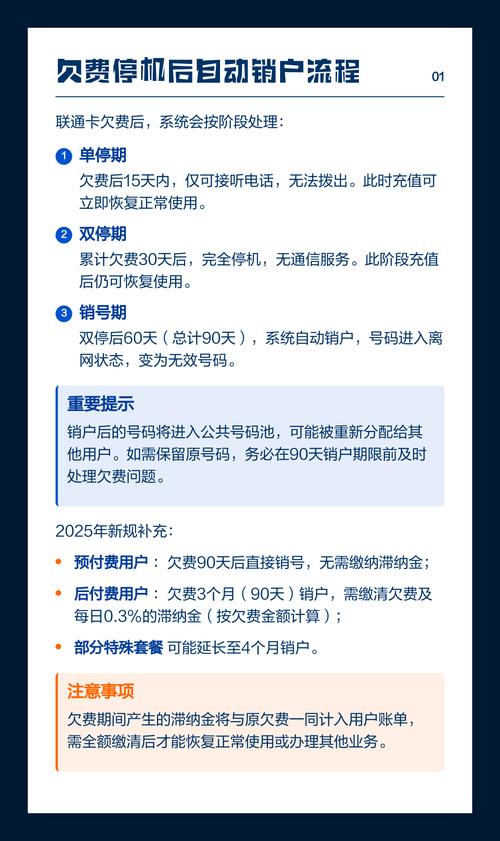 欠费停机后自动销户流程

01

联通卡欠费后，系统会按阶段处理：

1 单停期
欠费后15天内，仅可接听电话，无法拨出。此时充值可立即恢复正常使用。

2 双停期
累计欠费30天后，完全停机，无通信服务。此阶段充值后仍可恢复使用。

3 销号期
双停后60天（总计90天），系统自动销户，号码进入离网状态，变为无效号码。

重要提示
销户后的号码将进入公共号码池，可能被重新分配给其他用户。如需保留原号码，务必在90天销户期限前及时处理欠费问题。

2025年新规补充：

• 预付费用户：欠费90天后直接销号，无需缴纳滞纳金；
• 后付费用户：欠费3个月（90天）销户，需缴清欠费及每日0.3%的滞纳金（按欠费金额计算）；
• 部分特殊套餐 可能延长至4个月销户。

注意事项
欠费期间产生的滞纳金将与原欠费一同计入用户账单，需全额缴清后才能恢复正常使用或办理其他业务。